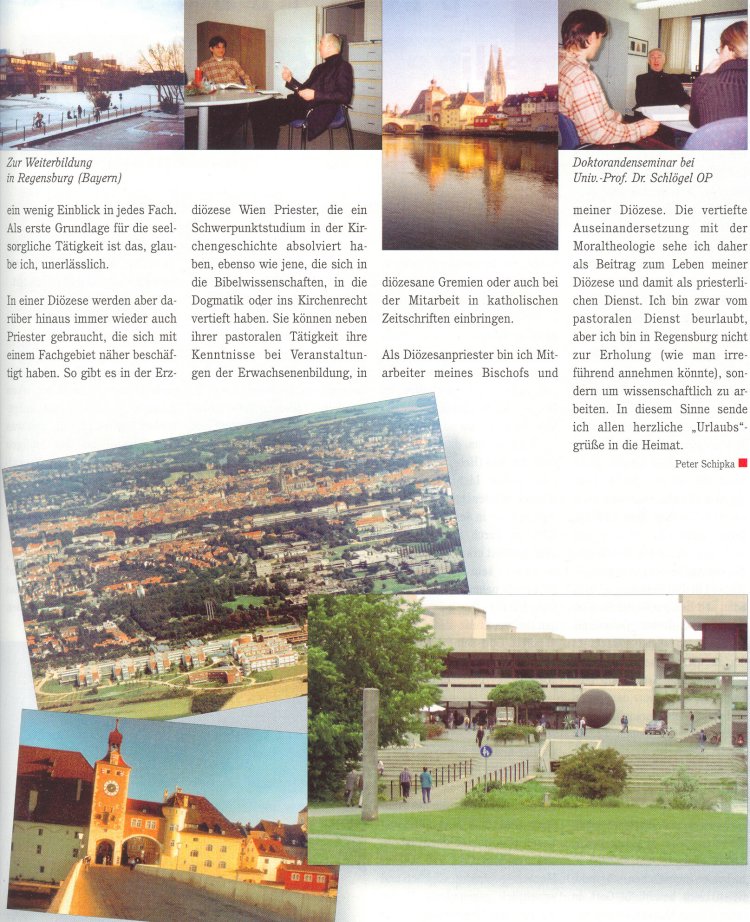 Zur Weiterbildung in Regensburg (Bayern)

Doktorandenseminar bei Univ.-Prof. Dr. Schlögel OP

ein wenig Einblick in jedes Fach. Als erste Grundlage für die seelsorgliche Tätigkeit ist das, glaube ich, unerlässlich.

In einer Diözese werden aber darüber hinaus immer wieder auch Priester gebraucht, die sich mit einem Fachgebiet näher beschäftigt haben. So gibt es in der Erzdiözese Wien Priester, die ein Schwerpunktstudium in der Kirchengeschichte absolviert haben, ebenso wie jene, die sich in die Bibelwissenschaften, in die Dogmatik oder ins Kirchenrecht vertieft haben. Sie können neben ihrer pastoralen Tätigkeit ihre Kenntnisse bei Veranstaltungen der Erwachsenenbildung, in diözesane Gremien oder auch bei der Mitarbeit in katholischen Zeitschriften einbringen.

Als Diözesanpriester bin ich Mitarbeiter meines Bischofs und meiner Diözese. Die vertiefte Auseinandersetzung mit der Moraltheologie sehe ich daher als Beitrag zum Leben meiner Diözese und damit als priesterlichen Dienst. Ich bin zwar vom pastoralen Dienst beurlaubt, aber ich bin in Regensburg nicht zur Erholung (wie man irreführend annehmen könnte), sondern um wissenschaftlich zu arbeiten. In diesem Sinne sende ich allen herzliche „Urlaubs"-grüße in die Heimat.

Peter Schipka